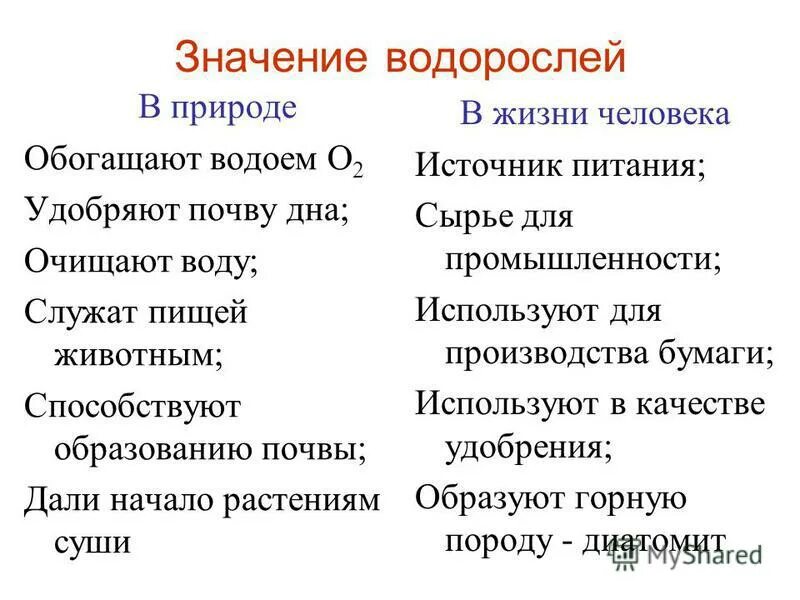 Значение водорослей

В природе

Обогащают водоем $O_2$

Удобряют почву дна;

Очищают воду;

Служат пищей животным;

Способствуют образованию почвы;

Дали начало растениям суши

В жизни человека

Источник питания;

Сырье для промышленности;

Используют для производства бумаги;

Используют в качестве удобрения;

Образуют горную породу - диатомит

MyShared